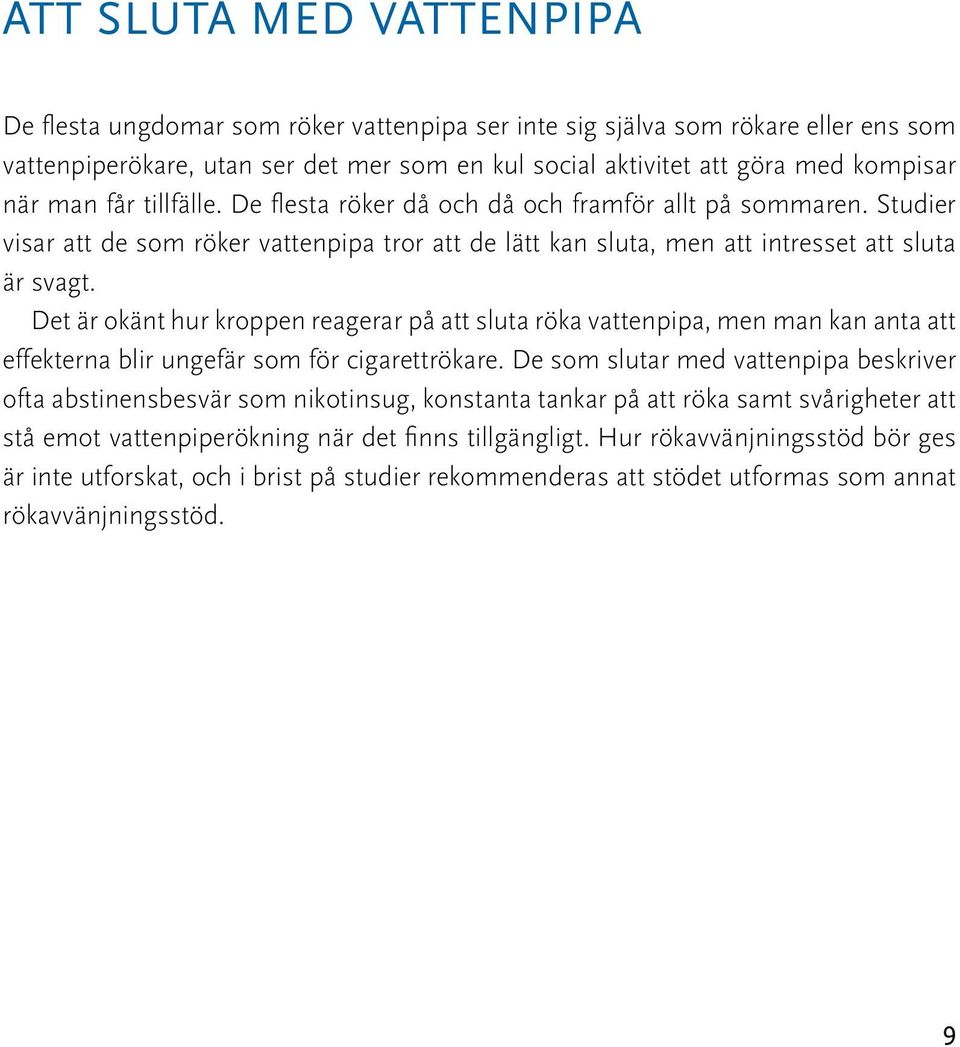 ATT SLUTA MED VATTENPIPA

De flesta ungdomar som röker vattenpipa ser inte sig själva som rökare eller ens som vattenpiperökare, utan ser det mer som en kul social aktivitet att göra med kompisar när man får tillfälle. De flesta röker då och då och framför allt på sommaren. Studier visar att de som röker vattenpipa tror att de lätt kan sluta, men att intresset att sluta är svagt.

Det är okänt hur kroppen reagerar på att sluta röka vattenpipa, men man kan anta att effekterna blir ungefär som för cigarettrökare. De som slutar med vattenpipa beskriver ofta abstinensbesvär som nikotinsug, konstanta tankar på att röka samt svårigheter att stå emot vattenpiperökning när det finns tillgängligt. Hur rökavvänjningsstöd bör ges är inte utforskat, och i brist på studier rekommenderas att stödet utformas som annat rökavvänjningsstöd.

9